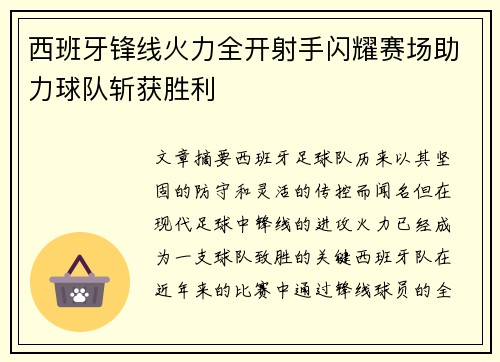 西班牙锋线火力全开射手闪耀赛场助力球队斩获胜利

文章摘要西班牙足球队历来以其坚固的防守和灵活的传控而闻名但在现代足球中锋线的进攻火力已经成为一支球队致胜的关键西班牙队在近年来的比赛中通过锋线球员的全